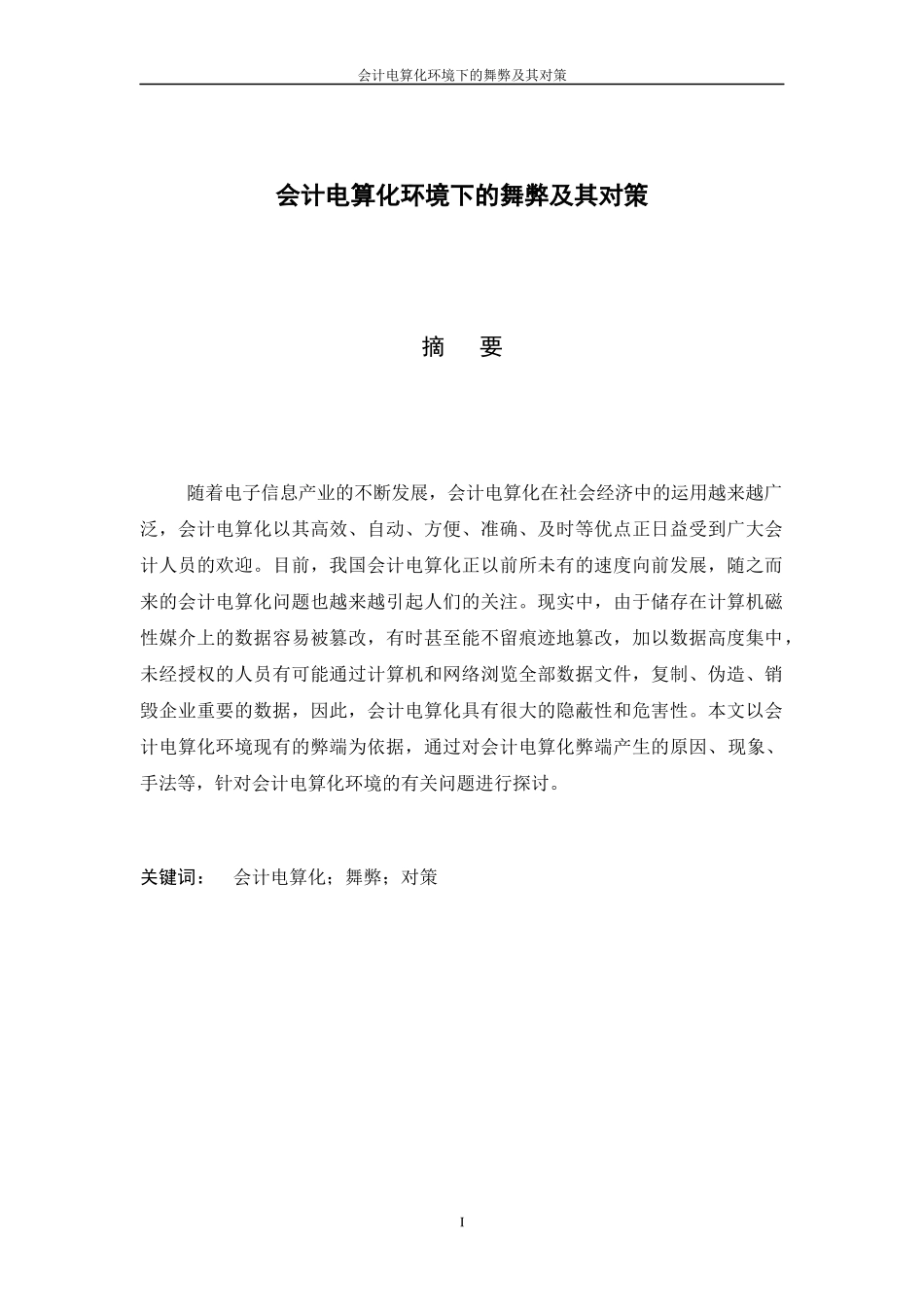 会计电算化环境下的舞弊及其对策

会计电算化环境下的舞弊及其对策

摘　要

随着电子信息产业的不断发展，会计电算化在社会经济中的运用越来越广泛，会计电算化以其高效、自动、方便、准确、及时等优点正日益受到广大会计人员的欢迎。目前，我国会计电算化正以前所未有的速度向前发展，随之而来的会计电算化问题也越来越引起人们的关注。现实中，由于储存在计算机磁性媒介上的数据容易被篡改，有时甚至能不留痕迹地篡改，加以数据高度集中，未经授权的人员有可能通过计算机和网络浏览全部数据文件，复制、伪造、销毁企业重要的数据，因此，会计电算化具有很大的隐蔽性和危害性。本文以会计电算化环境现有的弊端为依据，通过对会计电算化弊端产生的原因、现象、手法等，针对会计电算化环境的有关问题进行探讨。

关键词：　会计电算化；舞弊；对策

I